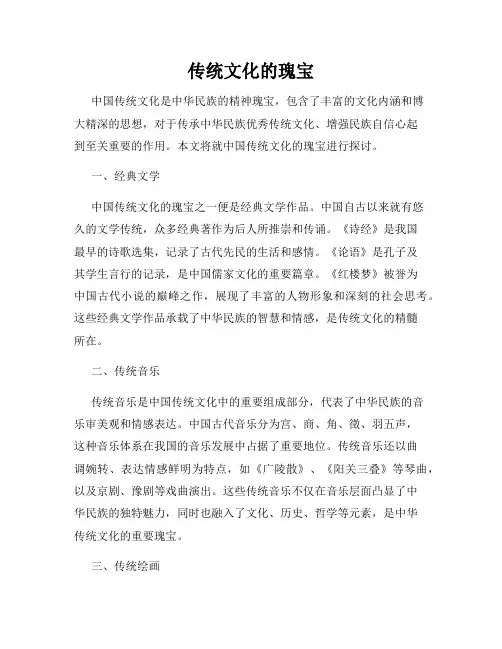 传统文化的瑰宝

中国传统文化是中华民族的精神瑰宝，包含了丰富的文化内涵和博大精深的思想，对于传承中华民族优秀传统文化、增强民族自信心起到至关重要的作用。本文将就中国传统文化的瑰宝进行探讨。

一、经典文学

中国传统文化的瑰宝之一便是经典文学作品。中国自古以来就有悠久的文学传统，众多经典著作为后人所推崇和传诵。《诗经》是我国最早的诗歌选集，记录了古代先民的生活和感情。《论语》是孔子及其学生言行的记录，是中国儒家文化的重要篇章。《红楼梦》被誉为中国古代小说的巅峰之作，展现了丰富的人物形象和深刻的社会思考。这些经典文学作品承载了中华民族的智慧和情感，是传统文化的精髓所在。

二、传统音乐

传统音乐是中国传统文化中的重要组成部分，代表了中华民族的音乐审美观和情感表达。中国古代音乐分为宫、商、角、徵、羽五声，这种音乐体系在我国的音乐发展中占据了重要地位。传统音乐还以曲调婉转、表达情感鲜明为特点，如《广陵散》、《阳关三叠》等琴曲，以及京剧、豫剧等戏曲演出。这些传统音乐不仅在音乐层面凸显了中华民族的独特魅力，同时也融入了文化、历史、哲学等元素，是中华传统文化的重要瑰宝。

三、传统绘画